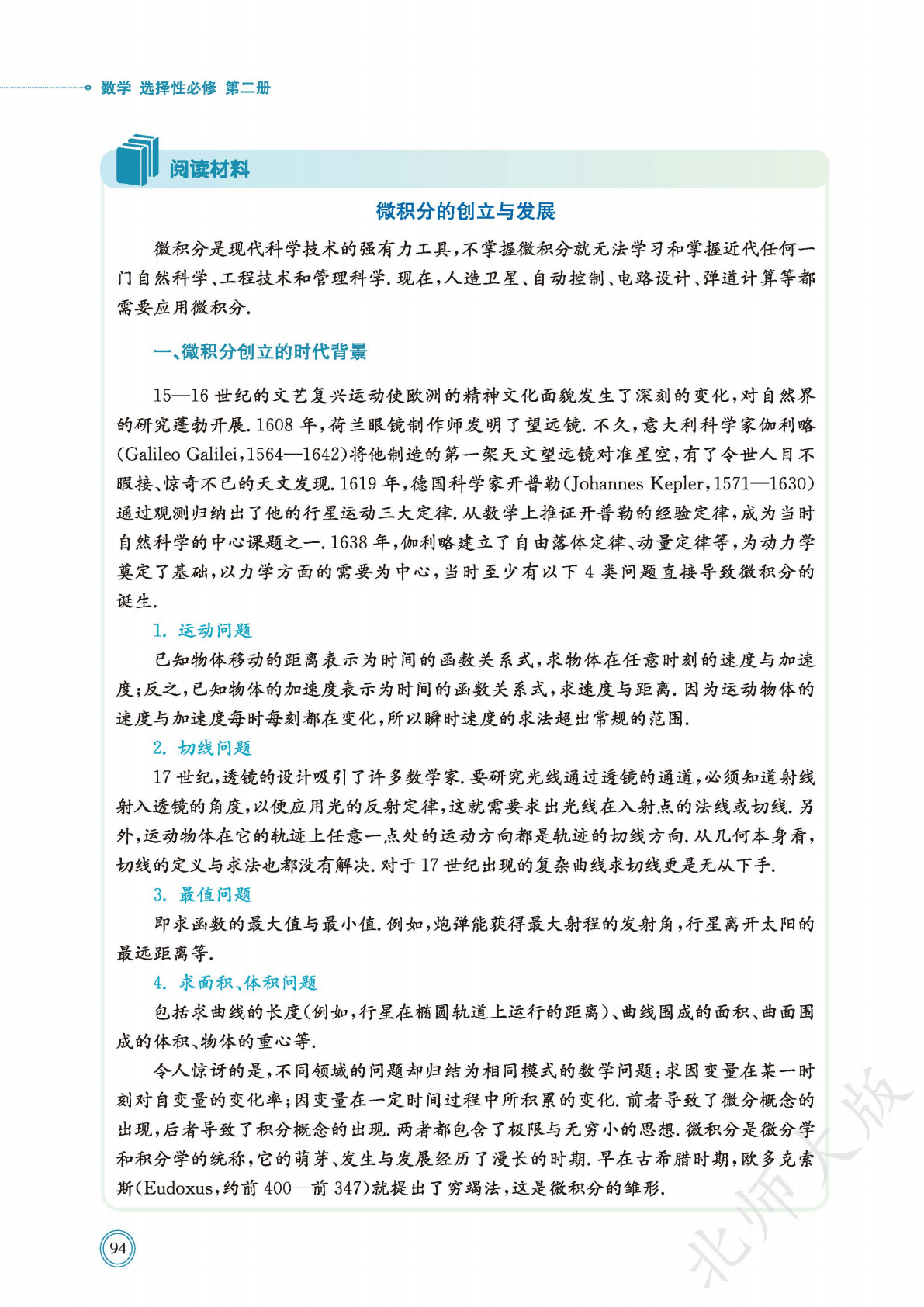 数学 选择性必修 第二册

阅读材料

微积分的创立与发展

微积分是现代科学技术的强有力工具，不掌握微积分就无法学习和掌握近代任何一门自然科学、工程技术和管理科学. 现在，人造卫星、自动控制、电路设计、弹道计算等都需要应用微积分.

一、微积分创立的时代背景

15—16 世纪的文艺复兴运动使欧洲的精神文化面貌发生了深刻的变化，对自然界的研究蓬勃开展. 1608 年，荷兰眼镜制作师发明了望远镜. 不久，意大利科学家伽利略(Galileo Galilei，1564—1642)将他制造的第一架天文望远镜对准星空，有了令世人目不暇接、惊奇不已的天文发现. 1619 年，德国科学家开普勒(Johannes Kepler，1571—1630)通过观测归纳出了他的行星运动三大定律. 从数学上推证开普勒的经验定律，成为当时自然科学的中心课题之一. 1638 年，伽利略建立了自由落体定律、动量定律等，为动力学奠定了基础，以力学方面的需要为中心，当时至少有以下 4 类问题直接导致微积分的诞生.

1. 运动问题

已知物体移动的距离表示为时间的函数关系式，求物体在任意时刻的速度与加速度；反之，已知物体的加速度表示为时间的函数关系式，求速度与距离. 因为运动物体的速度与加速度每时每刻都在变化，所以瞬时速度的求法超出常规的范围.

2. 切线问题

17 世纪，透镜的设计吸引了许多数学家. 要研究光线通过透镜的通道，必须知道射线射入透镜的角度，以便应用光的反射定律，这就需要求出光线在入射点的法线或切线. 另外，运动物体在它的轨迹上任意一点处的运动方向都是轨迹的切线方向. 从几何本身看，切线的定义与求法也都没有解决. 对于 17 世纪出现的复杂曲线求切线更是无从下手.

3. 最值问题

即求函数的最大值与最小值. 例如，炮弹能获得最大射程的发射角，行星离开太阳的最远距离等.

4. 求面积、体积问题

包括求曲线的长度(例如，行星在椭圆轨道上运行的距离)、曲线围成的面积、曲面围成的体积、物体的重心等.

令人惊讶的是，不同领域的问题却归结为相同模式的数学问题：求因变量在某一时刻对自变量的变化率；因变量在一定时间过程中所积累的变化. 前者导致了微分概念的出现，后者导致了积分概念的出现. 两者都包含了极限与无穷小的思想. 微积分是微分学和积分学的统称，它的萌芽、发生与发展经历了漫长的时期. 早在古希腊时期，欧多克索斯(Eudoxus，约前 400—前 347)就提出了穷竭法，这是微积分的雏形.

94

北师大版